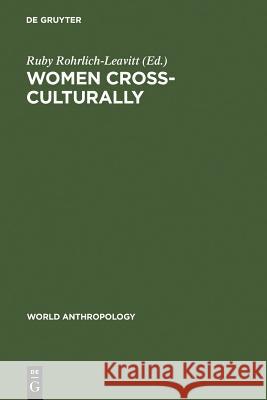 DE GRUYTER

Ruby Rohrlich-Leavitt (Ed.)

WOMEN CROSS-CULTURALLY

WORLD ANTHROPOLOGY

DE G

Kraina Książek